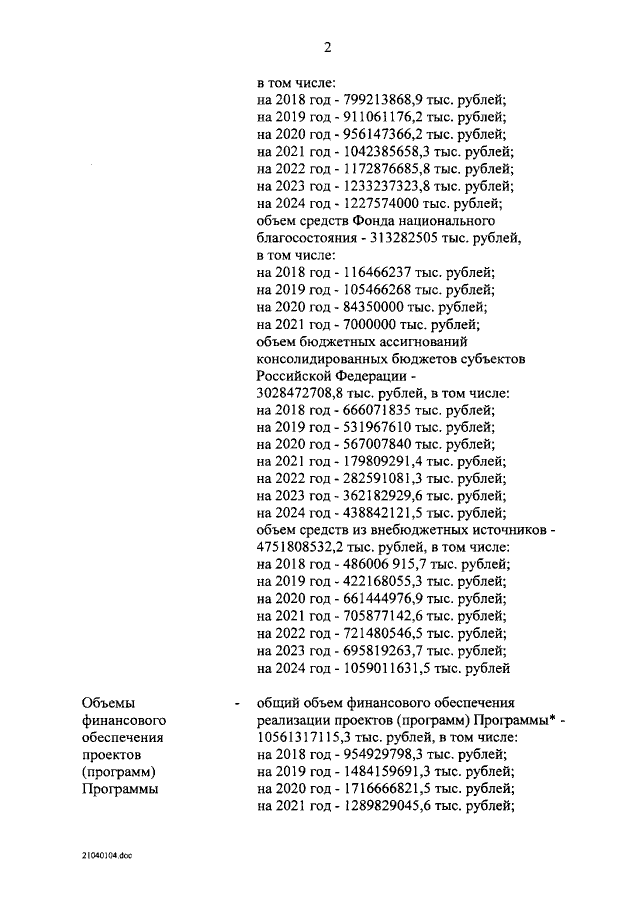 2

в том числе:
на 2018 год - 799213868,9 тыс. рублей;
на 2019 год - 911061176,2 тыс. рублей;
на 2020 год - 956147366,2 тыс. рублей;
на 2021 год - 1042385658,3 тыс. рублей;
на 2022 год - 1172876685,8 тыс. рублей;
на 2023 год - 1233237323,8 тыс. рублей;
на 2024 год - 1227574000 тыс. рублей;
объем средств Фонда национального благосостояния - 313282505 тыс. рублей, в том числе:
на 2018 год - 116466237 тыс. рублей;
на 2019 год - 105466268 тыс. рублей;
на 2020 год - 84350000 тыс. рублей;
на 2021 год - 7000000 тыс. рублей;
объем бюджетных ассигнований консолидированных бюджетов субъектов Российской Федерации - 3028472708,8 тыс. рублей, в том числе:
на 2018 год - 666071835 тыс. рублей;
на 2019 год - 531967610 тыс. рублей;
на 2020 год - 567007840 тыс. рублей;
на 2021 год - 179809291,4 тыс. рублей;
на 2022 год - 282591081,3 тыс. рублей;
на 2023 год - 362182929,6 тыс. рублей;
на 2024 год - 438842121,5 тыс. рублей;
объем средств из внебюджетных источников - 4751808532,2 тыс. рублей, в том числе:
на 2018 год - 486006 915,7 тыс. рублей;
на 2019 год - 422168055,3 тыс. рублей;
на 2020 год - 661444976,9 тыс. рублей;
на 2021 год - 705877142,6 тыс. рублей;
на 2022 год - 721480546,5 тыс. рублей;
на 2023 год - 695819263,7 тыс. рублей;
на 2024 год - 1059011631,5 тыс. рублей

Объемы финансового обеспечения проектов (программ) Программы

- общий объем финансового обеспечения реализации проектов (программ) Программы* - 10561317115,3 тыс. рублей, в том числе:
на 2018 год - 954929798,3 тыс. рублей;
на 2019 год - 1484159691,3 тыс. рублей;
на 2020 год - 1716666821,5 тыс. рублей;
на 2021 год - 1289829045,6 тыс. рублей;

21040104.doc